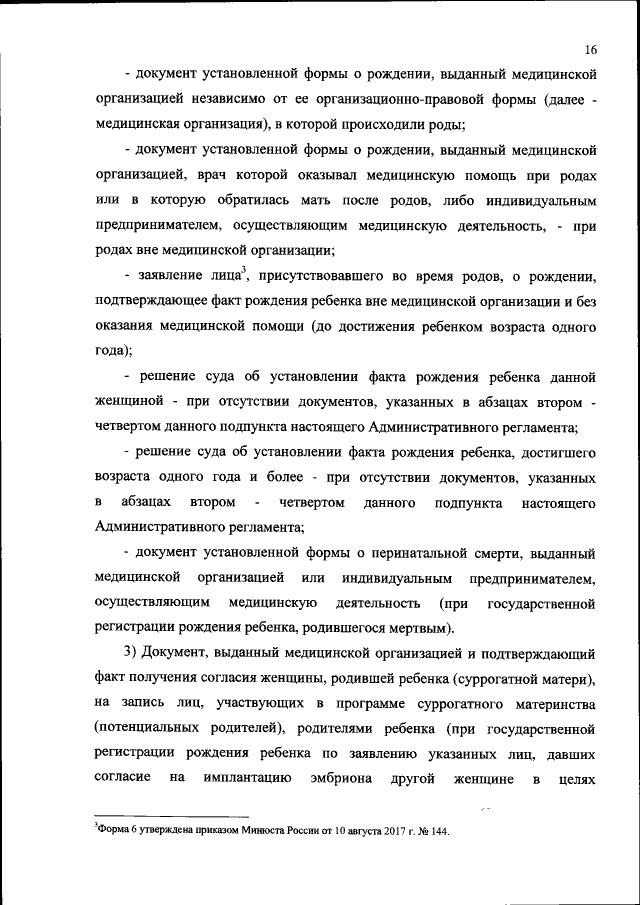 16

- документ установленной формы о рождении, выданный медицинской организацией независимо от ее организационно-правовой формы (далее - медицинская организация), в которой происходили роды;

- документ установленной формы о рождении, выданный медицинской организацией, врач которой оказывал медицинскую помощь при родах или в которую обратилась мать после родов, либо индивидуальным предпринимателем, осуществляющим медицинскую деятельность, - при родах вне медицинской организации;

- заявление лица$^3$, присутствовавшего во время родов, о рождении, подтверждающее факт рождения ребенка вне медицинской организации и без оказания медицинской помощи (до достижения ребенком возраста одного года);

- решение суда об установлении факта рождения ребенка данной женщиной - при отсутствии документов, указанных в абзацах втором - четвертом данного подпункта настоящего Административного регламента;

- решение суда об установлении факта рождения ребенка, достигшего возраста одного года и более - при отсутствии документов, указанных в абзацах втором - четвертом данного подпункта настоящего Административного регламента;

- документ установленной формы о перинатальной смерти, выданный медицинской организацией или индивидуальным предпринимателем, осуществляющим медицинскую деятельность (при государственной регистрации рождения ребенка, родившегося мертвым).

3) Документ, выданный медицинской организацией и подтверждающий факт получения согласия женщины, родившей ребенка (суррогатной матери), на запись лиц, участвующих в программе суррогатного материнства (потенциальных родителей), родителями ребенка (при государственной регистрации рождения ребенка по заявлению указанных лиц, давших согласие на имплантацию эмбриона другой женщине в целях

$^3$Форма 6 утверждена приказом Минюста России от 10 августа 2017 г. № 144.